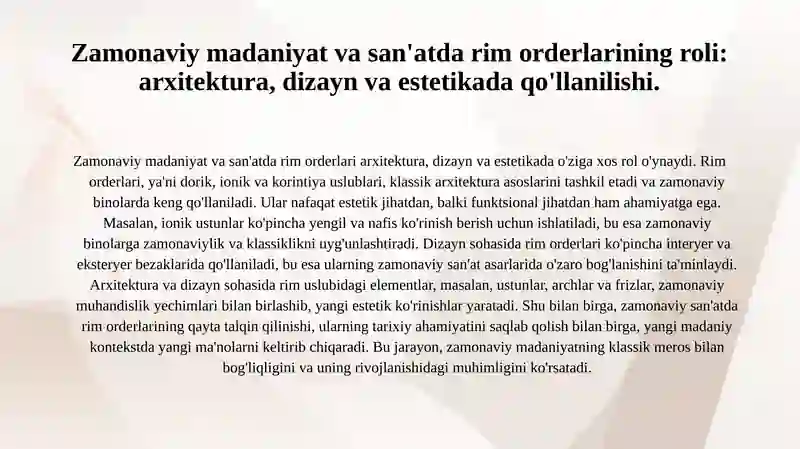 Zamonaviy madaniyat va san'atda rim orderlarining roli: arxitektura, dizayn va estetikada qo'llanilishi.

Zamonaviy madaniyat va san'atda rim orderlari arxitektura, dizayn va estetikada o'ziga xos rol o'ynaydi. Rim orderlari, ya'ni dorik, ionik va korintiya uslublari, klassik arxitektura asoslarini tashkil etadi va zamonaviy binolarda keng qo'llaniladi. Ular nafaqat estetik jihatdan, balki funktsional jihatdan ham ahamiyatga ega. Masalan, ionik ustunlar ko'pincha yengil va nafis ko'rinish berish uchun ishlatiladi, bu esa zamonaviy binolarga zamonaviylik va klassiklikni uyg'unlashtiradi. Dizayn sohasida rim orderlari ko'pincha interyer va eksteryer bezaklarida qo'llaniladi, bu esa ularning zamonaviy san'at asarlarida o'zaro bog'lanishini ta'minlaydi. Arxitektura va dizayn sohasida rim uslubidagi elementlar, masalan, ustunlar, archlar va frizlar, zamonaviy muhandislik yechimlari bilan birlashib, yangi estetik ko'rinishlar yaratadi. Shu bilan birga, zamonaviy san'atda rim orderlarining qayta talqin qilinishi, ularning tarixiy ahamiyatini saqlab qolish bilan birga, yangi madaniy kontekstda yangi ma'nolarni keltirib chiqaradi. Bu jarayon, zamonaviy madaniyatning klassik meros bilan bog'liqligini va uning rivojlanishidagi muhimligini ko'rsatadi.